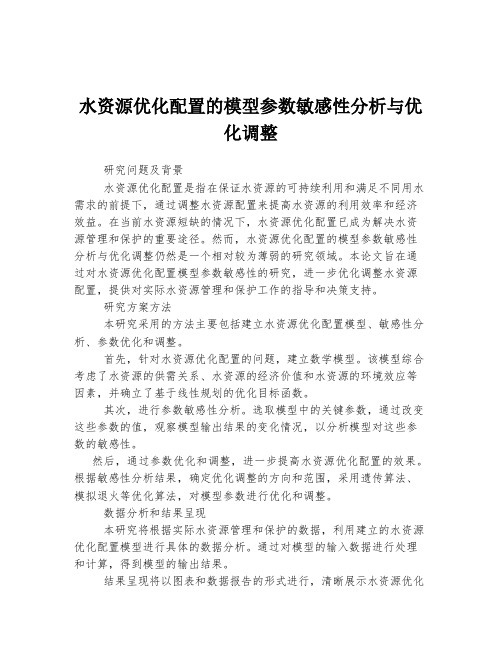 水资源优化配置的模型参数敏感性分析与优化调整

研究问题及背景

水资源优化配置是指在保证水资源的可持续利用和满足不同用水需求的前提下，通过调整水资源配置来提高水资源的利用效率和经济效益。在当前水资源短缺的情况下，水资源优化配置已成为解决水资源管理和保护的重要途径。然而，水资源优化配置的模型参数敏感性分析与优化调整仍然是一个相对较为薄弱的研究领域。本论文旨在通过对水资源优化配置模型参数敏感性的研究，进一步优化调整水资源配置，提供对实际水资源管理和保护工作的指导和决策支持。

研究方案方法

本研究采用的方法主要包括建立水资源优化配置模型、敏感性分析、参数优化和调整。

首先，针对水资源优化配置的问题，建立数学模型。该模型综合考虑了水资源的供需关系、水资源的经济价值和水资源的环境效应等因素，并确立了基于线性规划的优化目标函数。

其次，进行参数敏感性分析。选取模型中的关键参数，通过改变这些参数的值，观察模型输出结果的变化情况，以分析模型对这些参数的敏感性。

然后，通过参数优化和调整，进一步提高水资源优化配置的效果。根据敏感性分析结果，确定优化调整的方向和范围，采用遗传算法、模拟退火等优化算法，对模型参数进行优化和调整。

数据分析和结果呈现

本研究将根据实际水资源管理和保护的数据，利用建立的水资源优化配置模型进行具体的数据分析。通过对模型的输入数据进行处理和计算，得到模型的输出结果。

结果呈现将以图表和数据报告的形式进行，清晰展示水资源优化